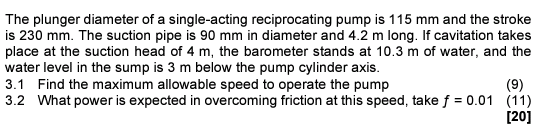 The plunger diameter of a single-acting reciprocating pump is 115 mm and the stroke is 230 mm. The suction pipe is 90 mm in diameter and 4.2 m long. If cavitation takes place at the suction head of 4 m, the barometer stands at 10.3 m of water, and the water level in the sump is 3 m below the pump cylinder axis.

3.1 Find the maximum allowable speed to operate the pump (9)

3.2 What power is expected in overcoming friction at this speed, take $f = 0.01$ (11)

[20]